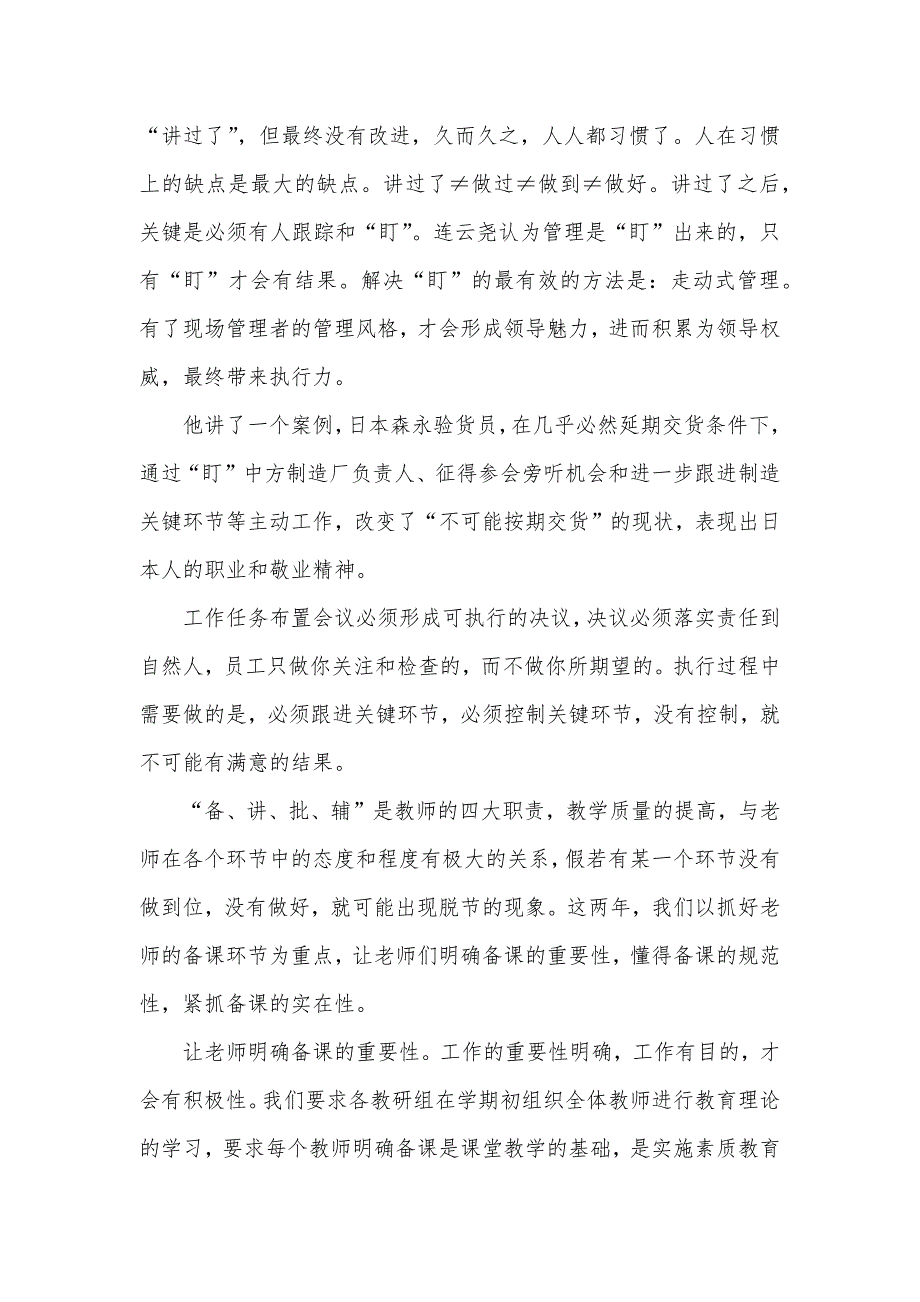 “讲过了”，但最终没有改进，久而久之，人人都习惯了。人在习惯上的缺点是最大的缺点。讲过了≠做过≠做到≠做好。讲过了之后，关键是必须有人跟踪和“盯”。连云尧认为管理是“盯”出来的，只有“盯”才会有结果。解决“盯”的最有效的方法是：走动式管理。有了现场管理者的管理风格，才会形成领导魅力，进而积累为领导权威，最终带来执行力。

他讲了一个案例，日本森永验货员，在几乎必然延期交货条件下，通过“盯”中方制造厂负责人、征得参会旁听机会和进一步跟进制造关键环节等主动工作，改变了“不可能按期交货”的现状，表现出日本人的职业和敬业精神。

工作任务布置会议必须形成可执行的决议，决议必须落实责任到自然人，员工只做你关注和检查的，而不做你所期望的。执行过程中需要做的是，必须跟进关键环节，必须控制关键环节，没有控制，就不可能有满意的结果。

“备、讲、批、辅”是教师的四大职责，教学质量的提高，与老师在各个环节中的态度和程度有极大的关系，假若有某一个环节没有做到位，没有做好，就可能出现脱节的现象。这两年，我们以抓好老师的备课环节为重点，让老师们明确备课的重要性，懂得备课的规范性，紧抓备课的实在性。

让老师明确备课的重要性。工作的重要性明确，工作有目的，才会有积极性。我们要求各教研组在学期初组织全体教师进行教育理论的学习，要求每个教师明确备课是课堂教学的基础，是实施素质教育